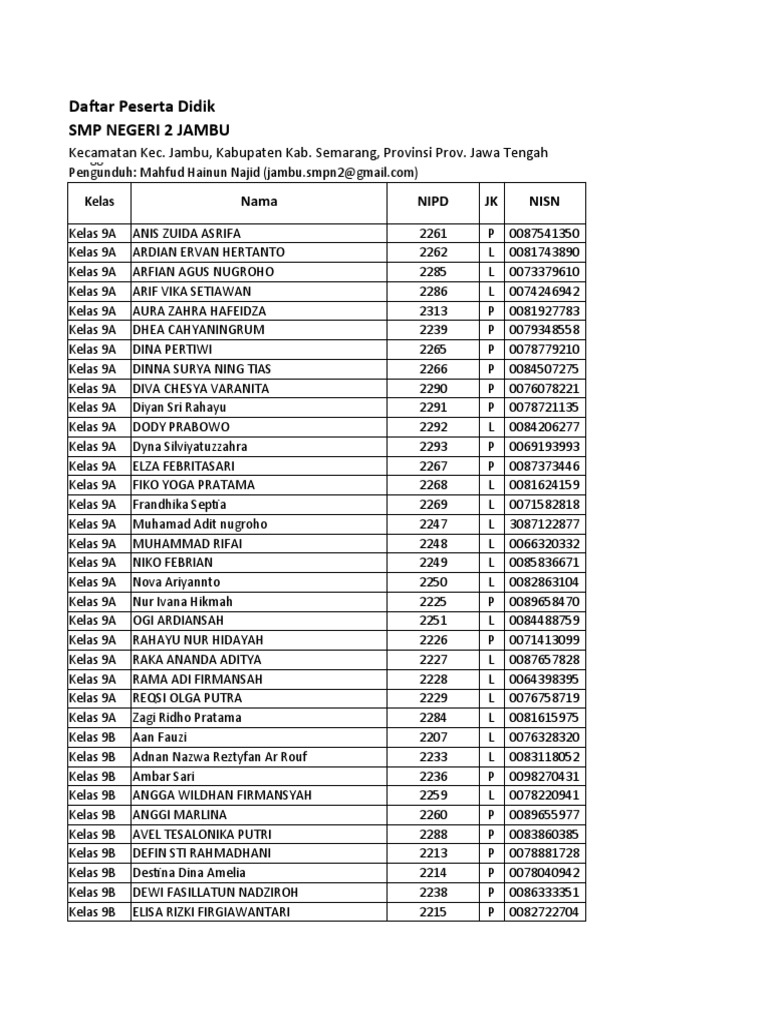 Daftar Peserta Didik
SMP NEGERI 2 JAMBU

Kecamatan Kec. Jambu, Kabupaten Kab. Semarang, Provinsi Prov. Jawa Tengah
Pengunduh: Mahfud Hainun Najid (jambu.smpn2@gmail.com)

| Kelas | Nama | NIPD | JK | NISN |
|---|---|---|---|---|
| Kelas 9A | ANIS ZUIDA ASRIFA | 2261 | P | 0087541350 |
| Kelas 9A | ARDIAN ERVAN HERTANTO | 2262 | L | 0081743890 |
| Kelas 9A | ARFIAN AGUS NUGROHO | 2285 | L | 0073379610 |
| Kelas 9A | ARIF VIKA SETIAWAN | 2286 | L | 0074246942 |
| Kelas 9A | AURA ZAHRA HAFEIDZA | 2313 | P | 0081927783 |
| Kelas 9A | DHEA CAHYANINGRUM | 2239 | P | 0079348558 |
| Kelas 9A | DINA PERTIWI | 2265 | P | 0078779210 |
| Kelas 9A | DINNA SURYA NING TIAS | 2266 | P | 0084507275 |
| Kelas 9A | DIVA CHESYA VARANITA | 2290 | P | 0076078221 |
| Kelas 9A | Diyan Sri Rahayu | 2291 | P | 0078721135 |
| Kelas 9A | DODY PRABOWO | 2292 | L | 0084206277 |
| Kelas 9A | Dyna Silviyatuzzahra | 2293 | P | 0069193993 |
| Kelas 9A | ELZA FEBRITASARI | 2267 | P | 0087373446 |
| Kelas 9A | FIKO YOGA PRATAMA | 2268 | L | 0081624159 |
| Kelas 9A | Frandhika Septia | 2269 | L | 0071582818 |
| Kelas 9A | Muhamad Adit nugroho | 2247 | L | 3087122877 |
| Kelas 9A | MUHAMMAD RIFAI | 2248 | L | 0066320332 |
| Kelas 9A | NIKO FEBRIAN | 2249 | L | 0085836671 |
| Kelas 9A | Nova Ariyannto | 2250 | L | 0082863104 |
| Kelas 9A | Nur Ivana Hikmah | 2225 | P | 0089658470 |
| Kelas 9A | OGI ARDIANSAH | 2251 | L | 0084488759 |
| Kelas 9A | RAHAYU NUR HIDAYAH | 2226 | P | 0071413099 |
| Kelas 9A | RAKA ANANDA ADITYA | 2227 | L | 0087657828 |
| Kelas 9A | RAMA ADI FIRMANSAH | 2228 | L | 0064398395 |
| Kelas 9A | REQSI OLGA PUTRA | 2229 | L | 0076758719 |
| Kelas 9A | Zagi Ridho Pratama | 2284 | L | 0081615975 |
| Kelas 9B | Aan Fauzi | 2207 | L | 0076328320 |
| Kelas 9B | Adnan Nazwa Reztyfan Ar Rouf | 2233 | L | 0083118052 |
| Kelas 9B | Ambar Sari | 2236 | P | 0098270431 |
| Kelas 9B | ANGGA WILDHAN FIRMANSYAH | 2259 | L | 0078220941 |
| Kelas 9B | ANGGI MARLINA | 2260 | P | 0089655977 |
| Kelas 9B | AVEL TESALONIKA PUTRI | 2288 | P | 0083860385 |
| Kelas 9B | DEFIN STI RAHMADHANI | 2213 | P | 0078881728 |
| Kelas 9B | Destina Dina Amelia | 2214 | P | 0078040942 |
| Kelas 9B | DEWI FASILLATUN NADZIROH | 2238 | P | 0086333351 |
| Kelas 9B | ELISA RIZKI FIRGIAWANTARI | 2215 | P | 0082722704 |